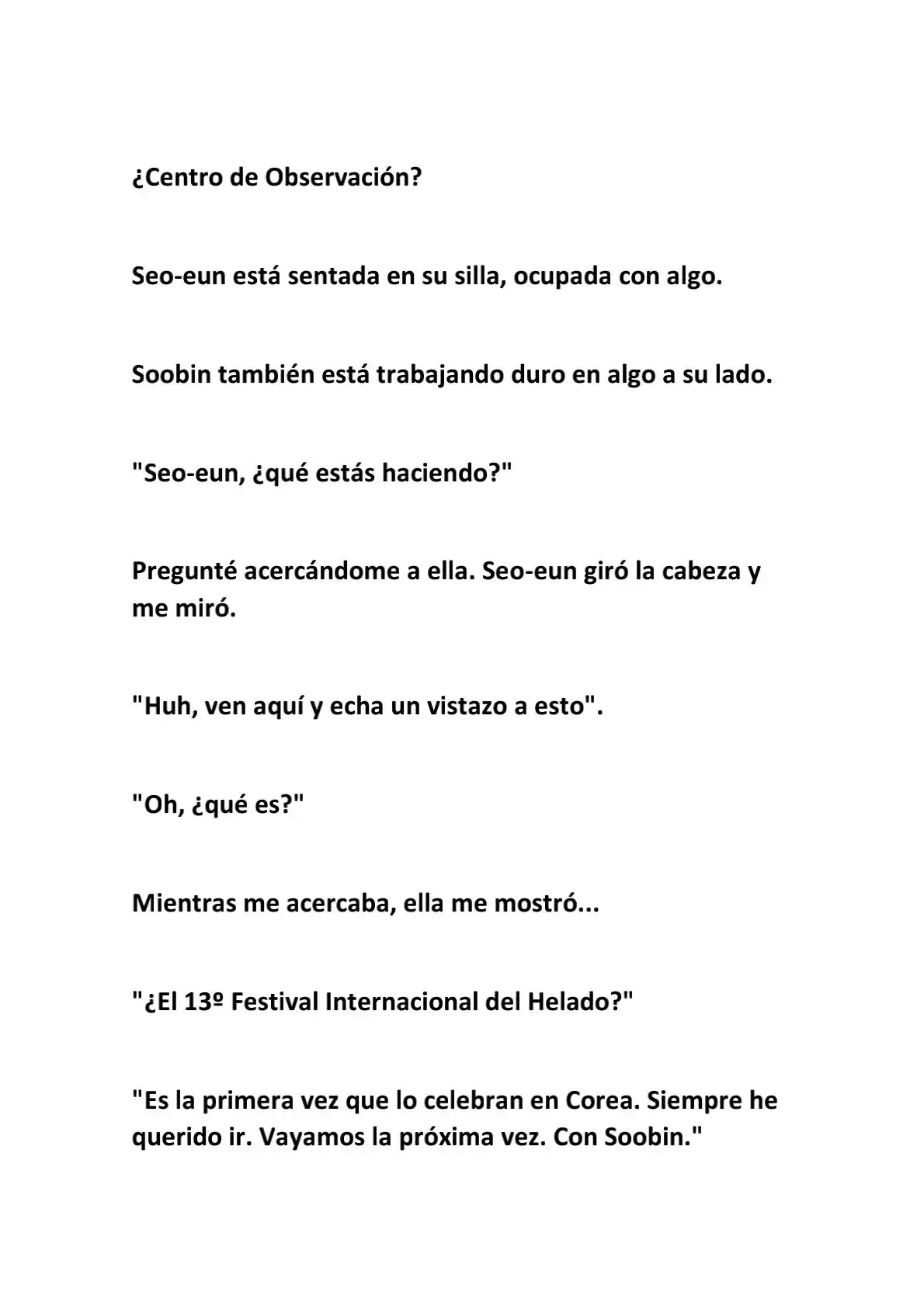 ¿Centro de Observación?

Seo-eun está sentada en su silla, ocupada con algo.

Soobin también está trabajando duro en algo a su lado.

"Seo-eun, ¿qué estás haciendo?"

Pregunté acercándome a ella. Seo-eun giró la cabeza y me miró.

"Huh, ven aquí y echa un vistazo a esto".

"Oh, ¿qué es?"

Mientras me acercaba, ella me mostró...

"¿El 13º Festival Internacional del Helado?"

"Es la primera vez que lo celebran en Corea. Siempre he querido ir. Vayamos la próxima vez. Con Soobin."